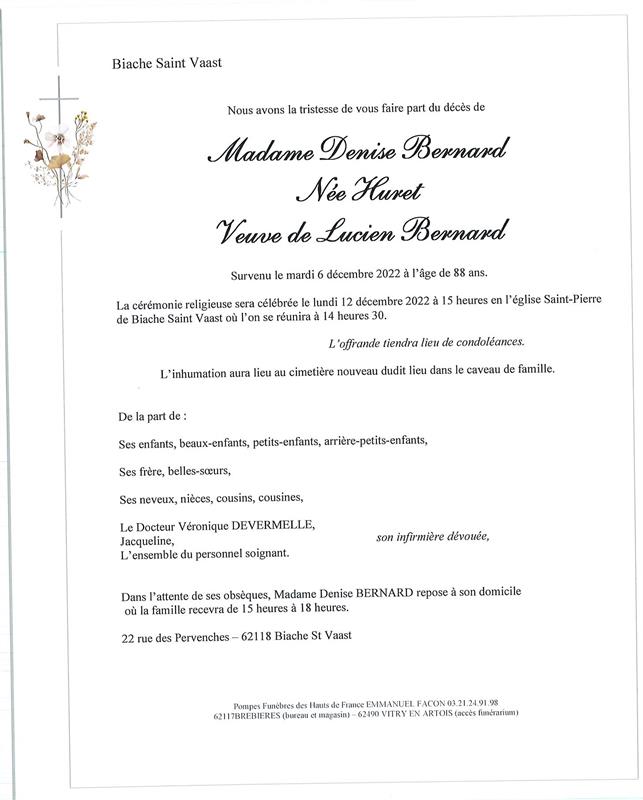 Biache Saint Vaast

Nous avons la tristesse de vous faire part du décès de

Madame Denise Bernard
Née Huret
Veuve de Lucien Bernard

Survenu le mardi 6 décembre 2022 à l'âge de 88 ans.

La cérémonie religieuse sera célébrée le lundi 12 décembre 2022 à 15 heures en l'église Saint-Pierre de Biache Saint Vaast où l'on se réunira à 14 heures 30.

L'offrande tiendra lieu de condoléances.

L'inhumation aura lieu au cimetière nouveau dudit lieu dans le caveau de famille.

De la part de :

Ses enfants, beaux-enfants, petits-enfants, arrière-petits-enfants,

Ses frère, belles-sœurs,

Ses neveux, nièces, cousins, cousines,

Le Docteur Véronique DEVERMELLE,
Jacqueline, son infirmière dévouée,
L'ensemble du personnel soignant.

Dans l'attente de ses obsèques, Madame Denise BERNARD repose à son domicile où la famille recevra de 15 heures à 18 heures.

22 rue des Pervenches – 62118 Biache St Vaast

Pompes Funèbres des Hauts de France EMMANUEL FACON 03.21.24.91.98
62117BREBIERES (bureau et magasin) – 62490 VITRY EN ARTOIS (accès funérarium)